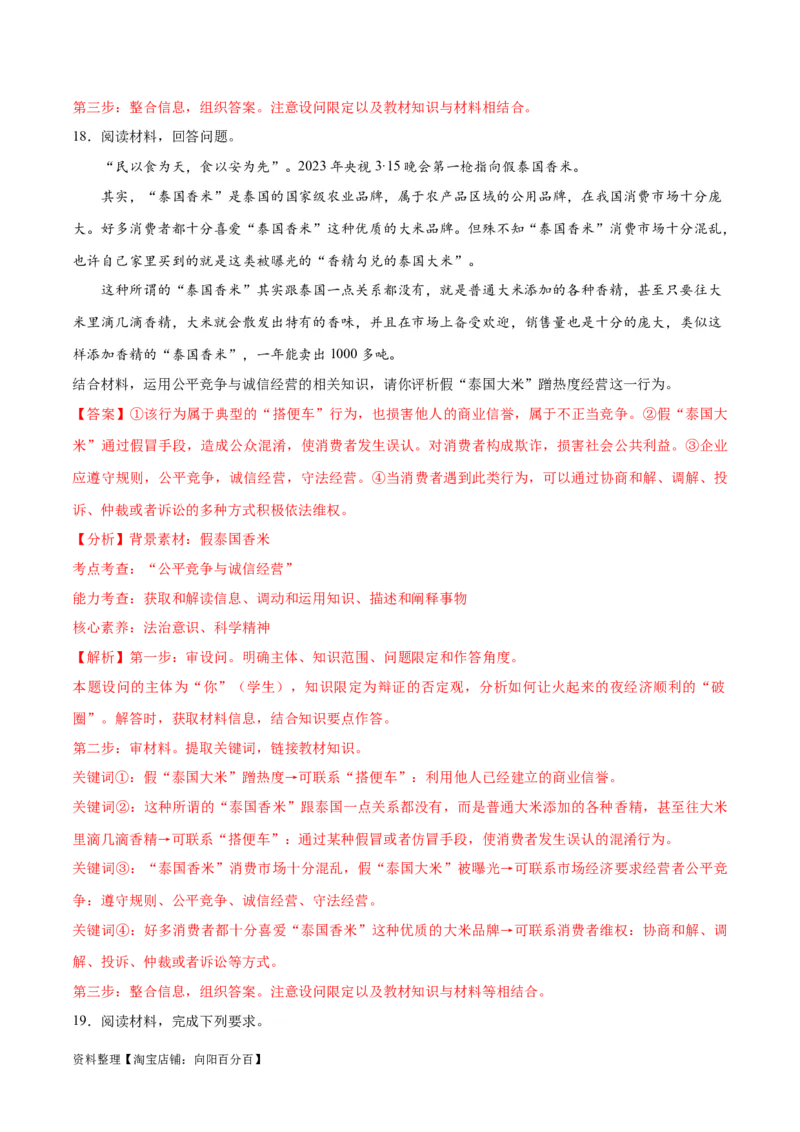 第三步：整合信息，组织答案。注意设问限定以及教材知识与材料相结合。

18.阅读材料，回答问题。

“民以食为天，食以安为先”。2023年央视3·15晚会第一枪指向假泰国香米。

其实，“泰国香米”是泰国的国家级农业品牌，属于农产品区域的公用品牌，在我国消费市场十分庞大。好多消费者都十分喜爱“泰国香米”这种优质的大米品牌。但殊不知“泰国香米”消费市场十分混乱，也许自己家里买到的就是这类被曝光的“香精勾兑的泰国大米”。

这种所谓的“泰国香米”其实跟泰国一点关系都没有，就是普通大米添加的各种香精，甚至只要往大米里滴几滴香精，大米就会散发出特有的香味，并且在市场上备受欢迎，销售量也是十分的庞大，类似这样添加香精的“泰国香米”，一年能卖出1000多吨。

结合材料，运用公平竞争与诚信经营的相关知识，请你评析假“泰国大米”蹭热度经营这一行为。

【答案】①该行为属于典型的“搭便车”行为，也损害他人的商业信誉，属于不正当竞争。②假“泰国大米”通过假冒手段，造成公众混淆，使消费者发生误认。对消费者构成欺诈，损害社会公共利益。③企业应遵守规则，公平竞争，诚信经营，守法经营。④当消费者遇到此类行为，可以通过协商和解、调解、投诉、仲裁或者诉讼的多种方式积极依法维权。

【分析】背景素材：假泰国香米

考点考查：“公平竞争与诚信经营”

能力考查：获取和解读信息、调动和运用知识、描述和阐释事物

核心素养：法治意识、科学精神

【解析】第一步：审设问。明确主体、知识范围、问题限定和作答角度。

本题设问的主体为“你”（学生），知识限定为辩证的否定观，分析如何让火起来的夜经济顺利的“破圈”。解答时，获取材料信息，结合知识要点作答。

第二步：审材料。提取关键词，链接教材知识。

关键词①：假“泰国大米”蹭热度→可联系“搭便车”：利用他人已经建立的商业信誉。

关键词②：这种所谓的“泰国香米”跟泰国一点关系都没有，而是普通大米添加的各种香精，甚至往大米里滴几滴香精→可联系“搭便车”：通过某种假冒或者仿冒手段，使消费者发生误认的混淆行为。

关键词③：“泰国香米”消费市场十分混乱，假“泰国大米”被曝光→可联系市场经济要求经营者公平竞争：遵守规则、公平竞争、诚信经营、守法经营。

关键词④：好多消费者都十分喜爱“泰国香米”这种优质的大米品牌→可联系消费者维权：协商和解、调解、投诉、仲裁或者诉讼等方式。

第三步：整合信息，组织答案。注意设问限定以及教材知识与材料等相结合。

19.阅读材料，完成下列要求。

资料整理【淘宝店铺：向阳百分百】